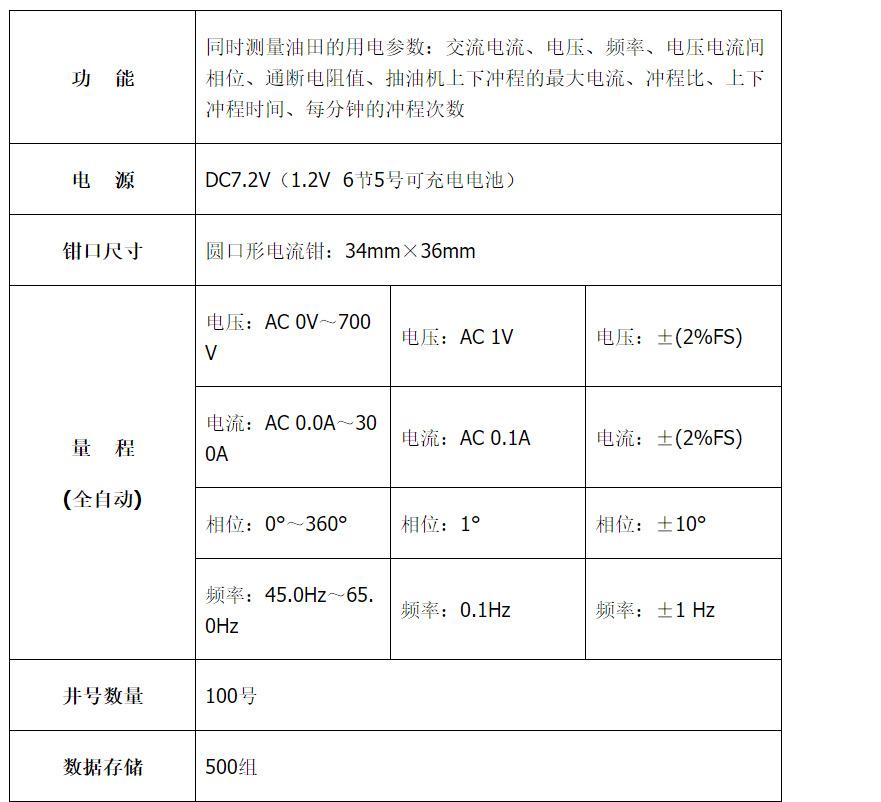 | | | | |
|---|---|---|---|
| 功 能 | 同时测量油田的用电参数：交流电流、电压、频率、电压电流间相位、通断电阻值、抽油机上下冲程的最大电流、冲程比、上下冲程时间、每分钟的冲程次数 | | |
| 电 源 | DC7.2V（1.2V 6节5号可充电电池） | | |
| 钳口尺寸 | 圆口形电流钳：34mm×36mm | | |
| 量 程 (全自动) | 电压：AC 0V～700V | 电压：AC 1V | 电压：±(2%FS) |
| | 电流：AC 0.0A～300A | 电流：AC 0.1A | 电流：±(2%FS) |
| | 相位：0°～360° | 相位：1° | 相位：±10° |
| | 频率：45.0Hz～65.0Hz | 频率：0.1Hz | 频率：±1 Hz |
| 井号数量 | 100号 | | |
| 数据存储 | 500组 | | |